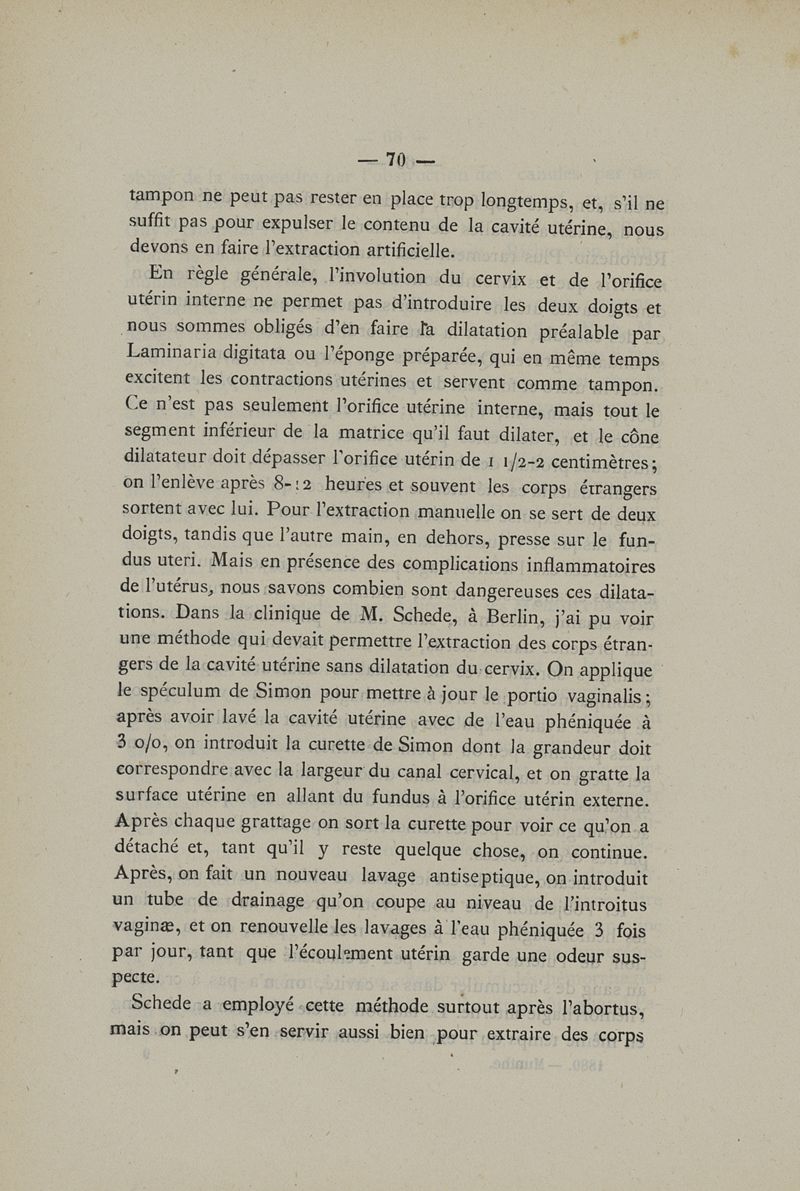 — 70 —

tampon ne peut pas rester en place trop longtemps, et, s'il ne suffit pas pour expulser le contenu de la cavité utérine, nous devons en faire l'extraction artificielle.

En règle générale, l'involution du cervix et de l'orifice utérin interne ne permet pas d'introduire les deux doigts et nous sommes obligés d'en faire la dilatation préalable par Laminaria digitata ou l'éponge préparée, qui en même temps excitent les contractions utérines et servent comme tampon. Ce n'est pas seulement l'orifice utérine interne, mais tout le segment inférieur de la matrice qu'il faut dilater, et le cône dilatateur doit dépasser l'orifice utérin de 1 1/2-2 centimètres; on l'enlève après 8-12 heures et souvent les corps étrangers sortent avec lui. Pour l'extraction manuelle on se sert de deux doigts, tandis que l'autre main, en dehors, presse sur le fundus uteri. Mais en présence des complications inflammatoires de l'utérus, nous savons combien sont dangereuses ces dilatations. Dans la clinique de M. Schede, à Berlin, j'ai pu voir une méthode qui devait permettre l'extraction des corps étrangers de la cavité utérine sans dilatation du cervix. On applique le spéculum de Simon pour mettre à jour le portio vaginalis; après avoir lavé la cavité utérine avec de l'eau phéniquée à 3 o/o, on introduit la curette de Simon dont la grandeur doit correspondre avec la largeur du canal cervical, et on gratte la surface utérine en allant du fundus à l'orifice utérin externe. Après chaque grattage on sort la curette pour voir ce qu'on a détaché et, tant qu'il y reste quelque chose, on continue. Après, on fait un nouveau lavage antiseptique, on introduit un tube de drainage qu'on coupe au niveau de l'introitus vaginæ, et on renouvelle les lavages à l'eau phéniquée 3 fois par jour, tant que l'écoulement utérin garde une odeur suspecte.

Schede a employé cette méthode surtout après l'abortus, mais on peut s'en servir aussi bien pour extraire des corps